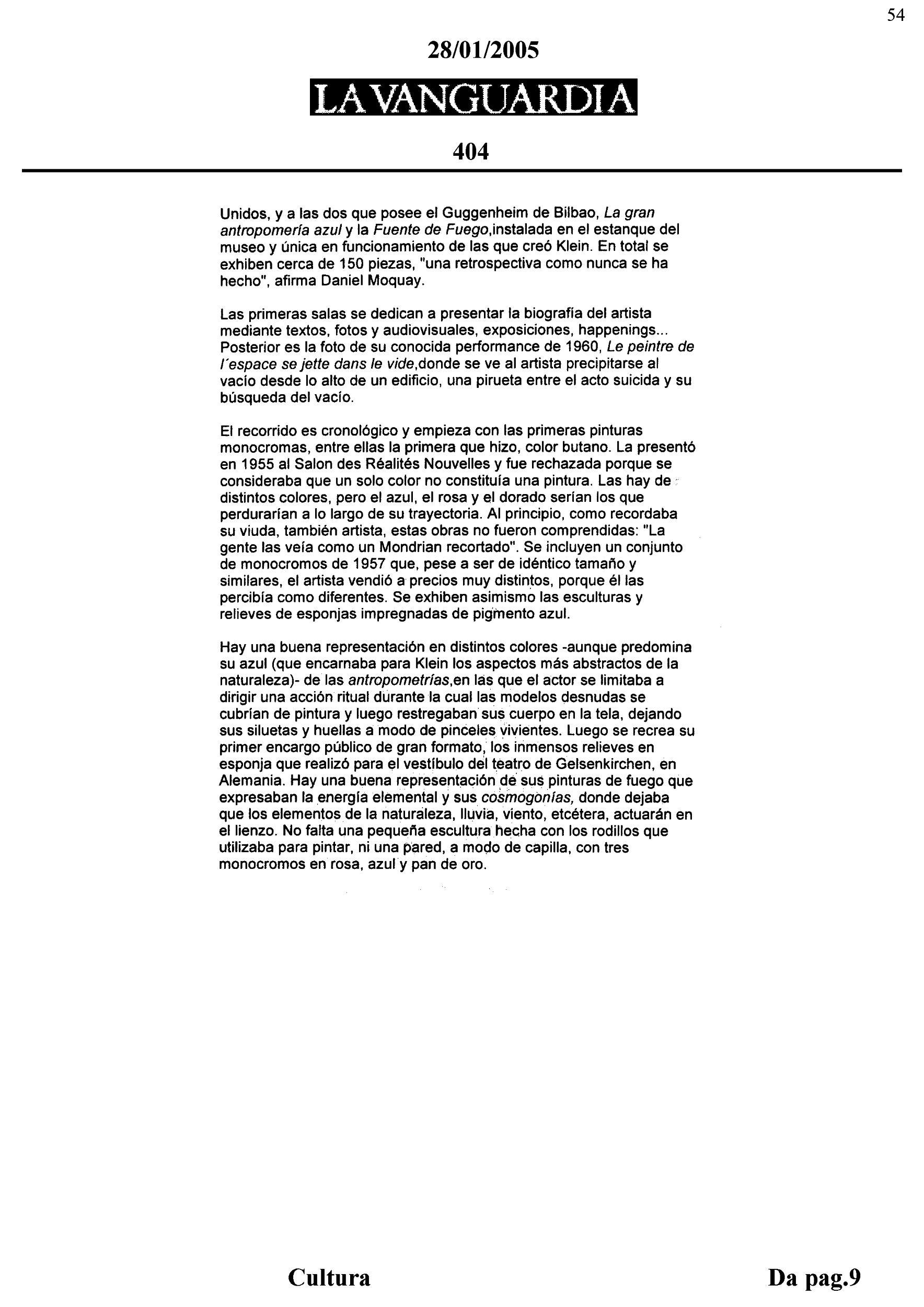 54

28/01/2005

LA VANGUARDIA

404

Unidos, y a las dos que posee el Guggenheim de Bilbao, La gran antropomería azul y la Fuente de Fuego,instalada en el estanque del museo y única en funcionamiento de las que creó Klein. En total se exhiben cerca de 150 piezas, "una retrospectiva como nunca se ha hecho", afirma Daniel Moquay.

Las primeras salas se dedican a presentar la biografía del artista mediante textos, fotos y audiovisuales, exposiciones, happenings... Posterior es la foto de su conocida performance de 1960, Le peintre de l´espace se jette dans le vide,donde se ve al artista precipitarse al vacío desde lo alto de un edificio, una pirueta entre el acto suicida y su búsqueda del vacío.

El recorrido es cronológico y empieza con las primeras pinturas monocromas, entre ellas la primera que hizo, color butano. La presentó en 1955 al Salon des Réalités Nouvelles y fue rechazada porque se consideraba que un solo color no constituía una pintura. Las hay de distintos colores, pero el azul, el rosa y el dorado serían los que perdurarían a lo largo de su trayectoria. Al principio, como recordaba su viuda, también artista, estas obras no fueron comprendidas: "La gente las veía como un Mondrian recortado". Se incluyen un conjunto de monocromos de 1957 que, pese a ser de idéntico tamaño y similares, el artista vendió a precios muy distintos, porque él las percibía como diferentes. Se exhiben asimismo las esculturas y relieves de esponjas impregnadas de pigmento azul.

Hay una buena representación en distintos colores -aunque predomina su azul (que encarnaba para Klein los aspectos más abstractos de la naturaleza)- de las antropometrías,en las que el actor se limitaba a dirigir una acción ritual durante la cual las modelos desnudas se cubrían de pintura y luego restregaban sus cuerpo en la tela, dejando sus siluetas y huellas a modo de pinceles vivientes. Luego se recrea su primer encargo público de gran formato, los inmensos relieves en esponja que realizó para el vestíbulo del teatro de Gelsenkirchen, en Alemania. Hay una buena representación de sus pinturas de fuego que expresaban la energía elemental y sus cosmogonías, donde dejaba que los elementos de la naturaleza, lluvia, viento, etcétera, actuarán en el lienzo. No falta una pequeña escultura hecha con los rodillos que utilizaba para pintar, ni una pared, a modo de capilla, con tres monocromos en rosa, azul y pan de oro.

Cultura

Da pag.9